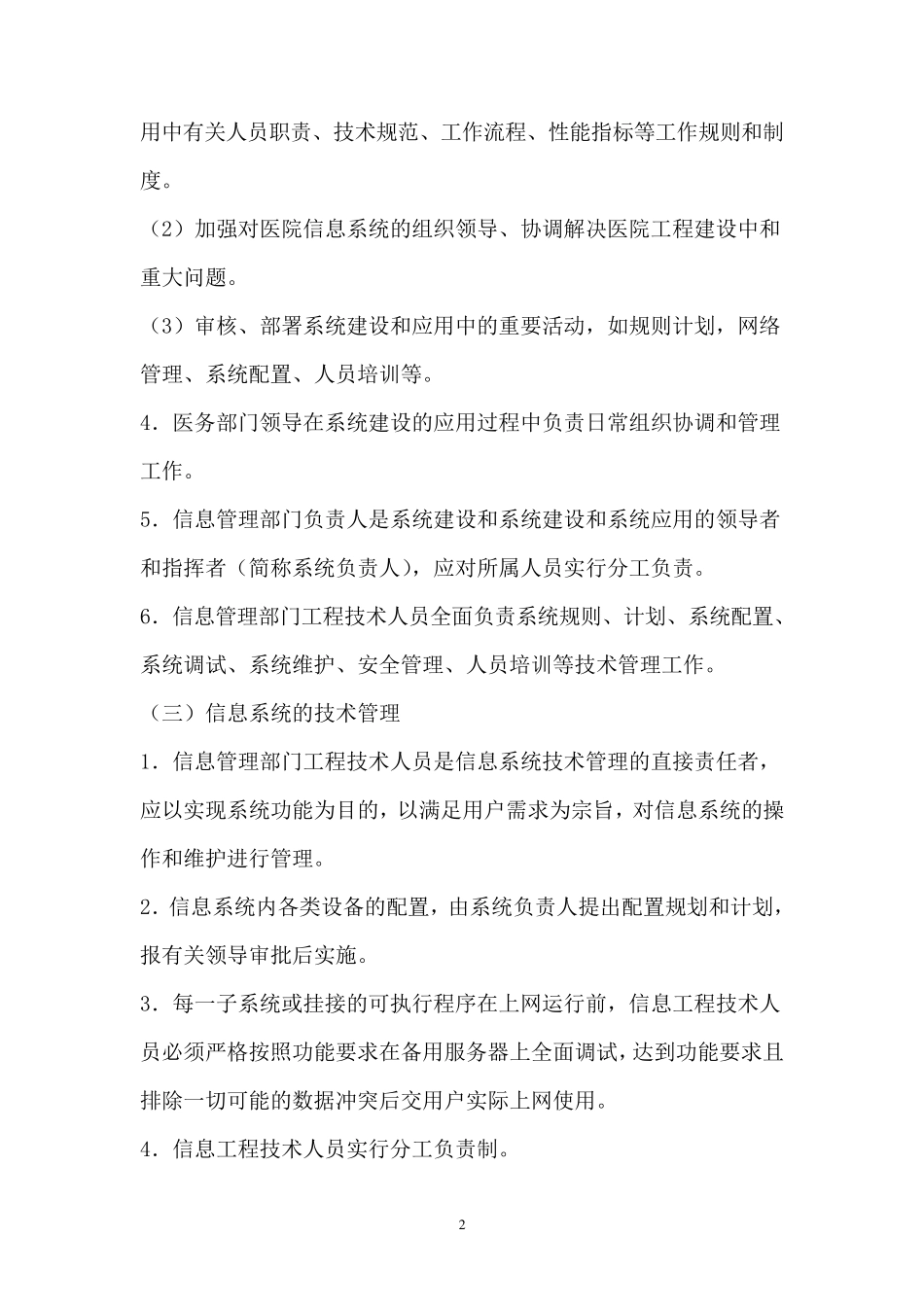 用中有关人员职责、技术规范、工作流程、性能指标等工作规则和制度。

（2）加强对医院信息系统的组织领导、协调解决医院工程建设中和重大问题。

（3）审核、部署系统建设和应用中的重要活动，如规则计划，网络管理、系统配置、人员培训等。

4．医务部门领导在系统建设的应用过程中负责日常组织协调和管理工作。

5．信息管理部门负责人是系统建设和系统建设和系统应用的领导者和指挥者（简称系统负责人），应对所属人员实行分工负责。

6．信息管理部门工程技术人员全面负责系统规则、计划、系统配置、系统调试、系统维护、安全管理、人员培训等技术管理工作。

（三）信息系统的技术管理

1．信息管理部门工程技术人员是信息系统技术管理的直接责任者，应以实现系统功能为目的，以满足用户需求为宗旨，对信息系统的操作和维护进行管理。

2．信息系统内各类设备的配置，由系统负责人提出配置规划和计划，报有关领导审批后实施。

3．每一子系统或挂接的可执行程序在上网运行前，信息工程技术人员必须严格按照功能要求在备用服务器上全面调试，达到功能要求且排除一切可能的数据冲突后交用户实际上网使用。

4．信息工程技术人员实行分工负责制。

2